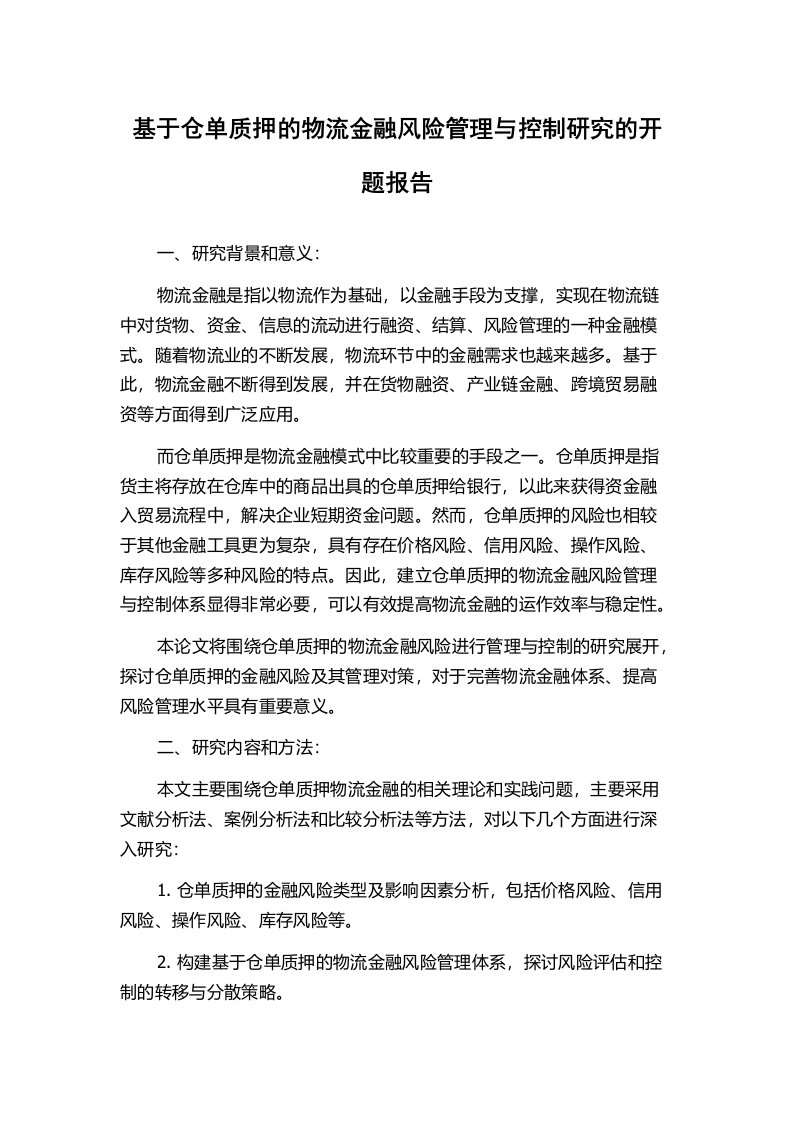 基于仓单质押的物流金融风险管理与控制研究的开题报告

一、研究背景和意义：

物流金融是指以物流作为基础，以金融手段为支撑，实现在物流链中对货物、资金、信息的流动进行融资、结算、风险管理的一种金融模式。随着物流业的不断发展，物流环节中的金融需求也越来越多。基于此，物流金融不断得到发展，并在货物融资、产业链金融、跨境贸易融资等方面得到广泛应用。

而仓单质押是物流金融模式中比较重要的手段之一。仓单质押是指货主将存放在仓库中的商品出具的仓单质押给银行，以此来获得资金融入贸易流程中，解决企业短期资金问题。然而，仓单质押的风险也相较于其他金融工具更为复杂，具有存在价格风险、信用风险、操作风险、库存风险等多种风险的特点。因此，建立仓单质押的物流金融风险管理与控制体系显得非常必要，可以有效提高物流金融的运作效率与稳定性。

本论文将围绕仓单质押的物流金融风险进行管理与控制的研究展开，探讨仓单质押的金融风险及其管理对策，对于完善物流金融体系、提高风险管理水平具有重要意义。

二、研究内容和方法：

本文主要围绕仓单质押物流金融的相关理论和实践问题，主要采用文献分析法、案例分析法和比较分析法等方法，对以下几个方面进行深入研究：

1. 仓单质押的金融风险类型及影响因素分析，包括价格风险、信用风险、操作风险、库存风险等。

2. 构建基于仓单质押的物流金融风险管理体系，探讨风险评估和控制的转移与分散策略。